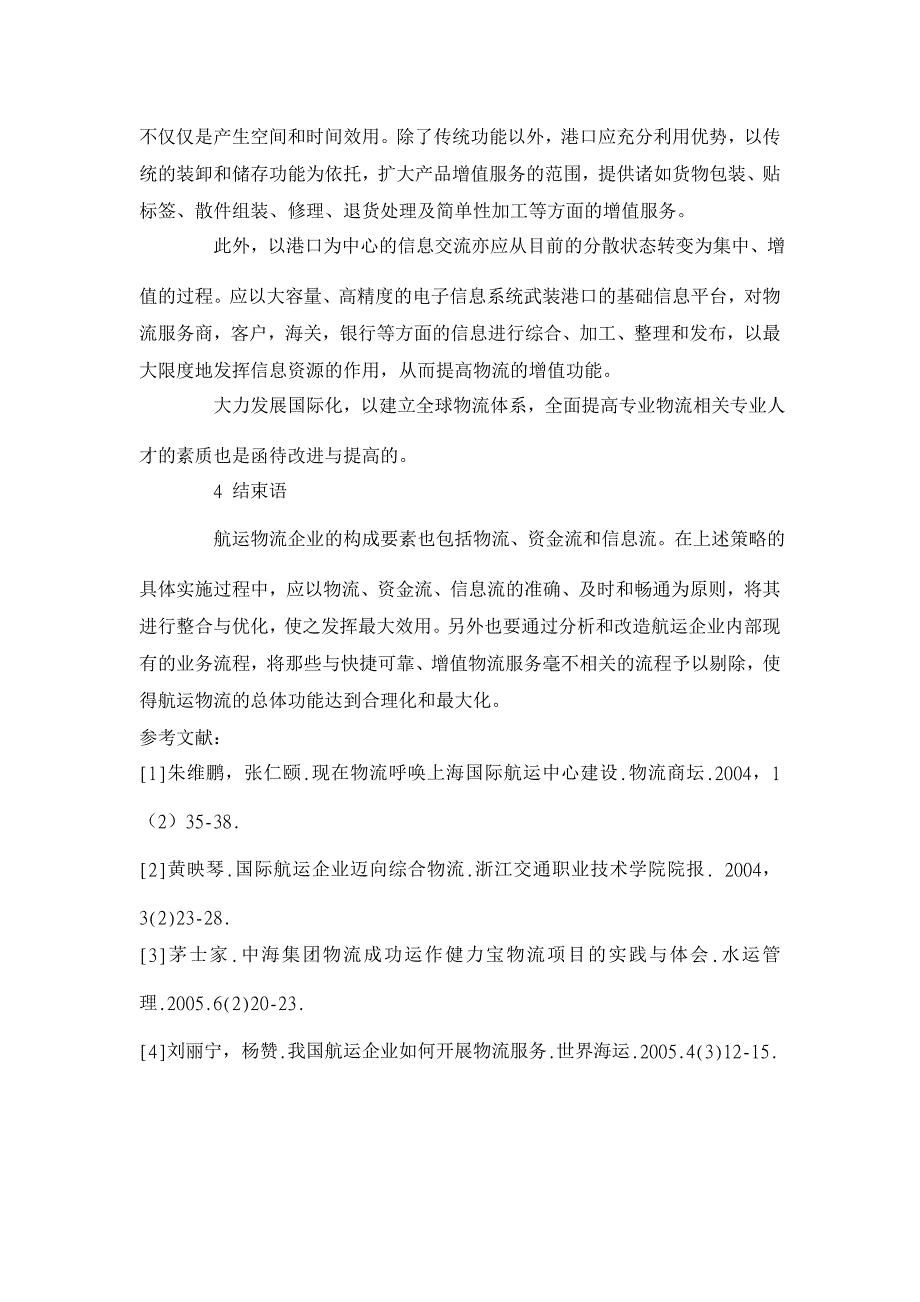 不仅仅是产生空间和时间效用。除了传统功能以外，港口应充分利用优势，以传统的装卸和储存功能为依托，扩大产品增值服务的范围，提供诸如货物包装、贴标签、散件组装、修理、退货处理及简单性加工等方面的增值服务。

此外，以港口为中心的信息交流亦应从目前的分散状态转变为集中、增值的过程。应以大容量、高精度的电子信息系统武装港口的基础信息平台，对物流服务商，客户，海关，银行等方面的信息进行综合、加工、整理和发布，以最大限度地发挥信息资源的作用，从而提高物流的增值功能。

大力发展国际化，以建立全球物流体系，全面提高专业物流相关专业人才的素质也是函待改进与提高的。

4 结束语

航运物流企业的构成要素也包括物流、资金流和信息流。在上述策略的具体实施过程中，应以物流、资金流、信息流的准确、及时和畅通为原则，将其进行整合与优化，使之发挥最大效用。另外也要通过分析和改造航运企业内部现有的业务流程，将那些与快捷可靠、增值物流服务毫不相关的流程予以剔除，使得航运物流的总体功能达到合理化和最大化。

参考文献：

[1]朱维鹏，张仁颐.现在物流呼唤上海国际航运中心建设.物流商坛.2004，1（2）35-38.

[2]黄映琴.国际航运企业迈向综合物流.浙江交通职业技术学院院报. 2004，3(2)23-28.

[3]茅士家.中海集团物流成功运作健力宝物流项目的实践与体会.水运管理.2005.6(2)20-23.

[4]刘丽宁，杨赞.我国航运企业如何开展物流服务.世界海运.2005.4(3)12-15.